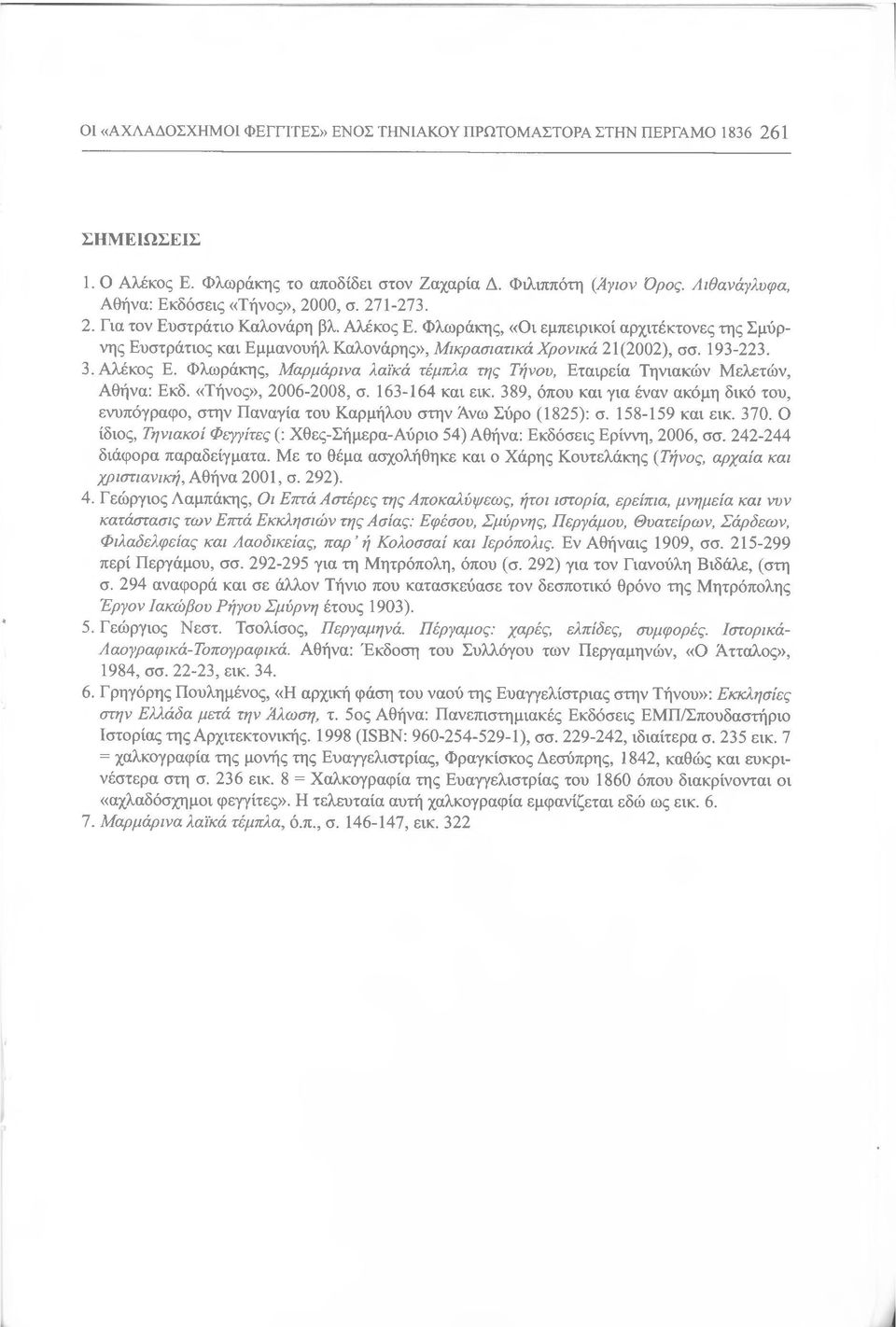 ΟΙ «ΑΧΛΑΔΟΣΧΗΜΟΙ ΦΕΓΓΙΤΕΣ» ΕΝΟΣ ΤΗΝΙΑΚΟΥ ΠΡΩΤΟΜΑΣΤΟΡΑ ΣΤΗΝ ΠΕΡΓΑΜΟ 1836 261

ΣΗΜΕΙΩΣΕΙΣ

1. Ο Αλέκος Ε. Φλωράκης το αποδίδει στον Ζαχαρία Δ. Φιλιππότη (Άγιον Όρος. Λιθανάγλυφα, Αθήνα: Εκδόσεις «Τήνος», 2000, σ. 271-273.

2. Για τον Ευστράτιο Καλονάρη βλ. Αλέκος Ε. Φλωράκης, «Οι εμπειρικοί αρχιτέκτονες της Σμύρνης Ευστράτιος και Εμμανουήλ Καλονάρης», Μικρασιατικά Χρονικά 21(2002), σσ. 193-223.

3. Αλέκος Ε. Φλωράκης, Μαρμάρινα λαϊκά τέμπλα της Τήνου, Εταιρεία Τηνιακών Μελετών, Αθήνα: Εκδ. «Τήνος», 2006-2008, σ. 163-164 και εικ. 389, όπου και για έναν ακόμη δικό του, ενυπόγραφο, στην Παναγία του Καρμήλου στην Άνω Σύρο (1825): σ. 158-159 και εικ. 370. Ο ίδιος, Τηνιακοί Φεγγίτες (: Χθες-Σήμερα-Αύριο 54) Αθήνα: Εκδόσεις Ερίννη, 2006, σσ. 242-244 διάφορα παραδείγματα. Με το θέμα ασχολήθηκε και ο Χάρης Κουτελάκης (Τήνος, αρχαία και χριστιανική, Αθήνα 2001, σ. 292).

4. Γεώργιος Λαμπάκης, Οι Επτά Αστέρες της Αποκαλύψεως, ήτοι ιστορία, ερείπια, μνημεία και νυν κατάστασις των Επτά Εκκλησιών της Ασίας: Εφέσου, Σμύρνης, Περγάμου, Θυατείρων, Σάρδεων, Φιλαδελφείας και Λαοδικείας, παρ' ή Κολοσσαί και Ιερόπολις. Εν Αθήναις 1909, σσ. 215-299 περί Περγάμου, σσ. 292-295 για τη Μητρόπολη, όπου (σ. 292) για τον Γιανούλη Βιδάλε, (στη σ. 294 αναφορά και σε άλλον Τήνιο που κατασκεύασε τον δεσποτικό θρόνο της Μητρόπολης Έργον Ιακώβου Ρήγου Σμύρνη έτους 1903).

5. Γεώργιος Νεστ. Τσολίσος, Περγαμηνά. Πέργαμος: χαρές, ελπίδες, συμφορές. Ιστορικά-Λαογραφικά-Τοπογραφικά. Αθήνα: Έκδοση του Συλλόγου των Περγαμηνών, «Ο Άτταλος», 1984, σσ. 22-23, εικ. 34.

6. Γρηγόρης Πουλημένος, «Η αρχική φάση του ναού της Ευαγγελίστριας στην Τήνου»: Εκκλησίες στην Ελλάδα μετά την Άλωση, τ. 5ος Αθήνα: Πανεπιστημιακές Εκδόσεις ΕΜΠ/Σπουδαστήριο Ιστορίας της Αρχιτεκτονικής. 1998 (ISBN: 960-254-529-1), σσ. 229-242, ιδιαίτερα σ. 235 εικ. 7 = χαλκογραφία της μονής της Ευαγγελίστριας, Φραγκίσκος Δεσύπρης, 1842, καθώς και ευκρινέστερα στη σ. 236 εικ. 8 = Χαλκογραφία της Ευαγγελίστριας του 1860 όπου διακρίνονται οι «αχλαδόσχημοι φεγγίτες». Η τελευταία αυτή χαλκογραφία εμφανίζεται εδώ ως εικ. 6.

7. Μαρμάρινα λαϊκά τέμπλα, ό.π., σ. 146-147, εικ. 322